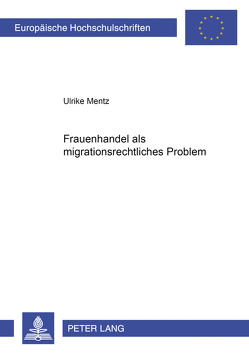 Europäische Hochschulschriften

Ulrike Mentz

Frauenhandel als migrationsrechtliches Problem

PETER LANG